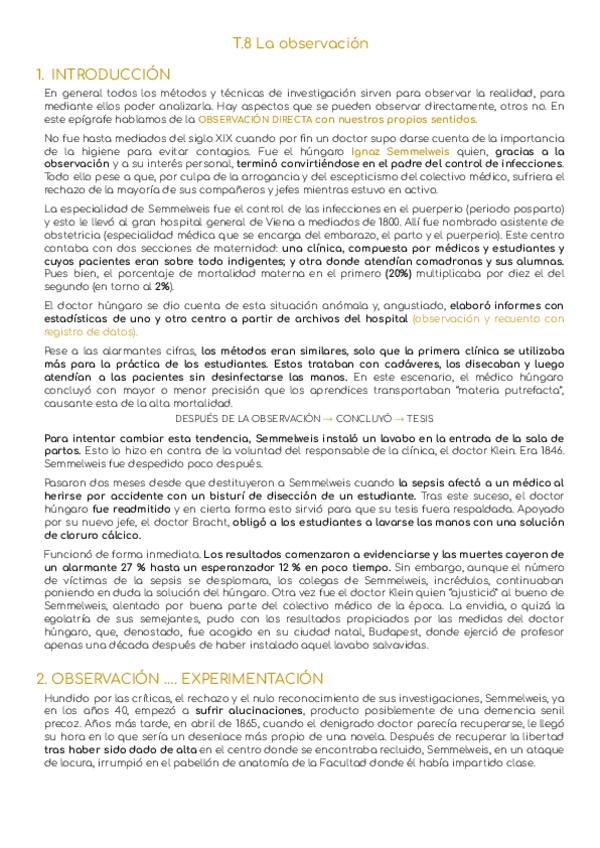 T.8 La observación

1. INTRODUCCIÓN

En general todos los métodos y técnicas de investigación sirven para observar la realidad, para mediante ellos poder analizarla. Hay aspectos que se pueden observar directamente, otros no. En este epígrafe hablamos de la OBSERVACIÓN DIRECTA con nuestros propios sentidos.

No fue hasta mediados del siglo XIX cuando por fin un doctor supo darse cuenta de la importancia de la higiene para evitar contagios. Fue el húngaro Ignaz Semmelweis quien, gracias a la observación y a su interés personal, terminó convirtiéndose en el padre del control de infecciones. Todo ello pese a que, por culpa de la arrogancia y del escepticismo del colectivo médico, sufriera el rechazo de la mayoría de sus compañeros y jefes mientras estuvo en activo.

La especialidad de Semmelweis fue el control de las infecciones en el puerperio (periodo posparto) y esto le llevó al gran hospital general de Viena a mediados de 1800. Allí fue nombrado asistente de obstetricia (especialidad médica que se encarga del embarazo, el parto y el puerperio). Este centro contaba con dos secciones de maternidad: una clínica, compuesta por médicos y estudiantes y cuyos pacientes eran sobre todo indigentes; y otra donde atendían comadronas y sus alumnas. Pues bien, el porcentaje de mortalidad materna en el primero (20%) multiplicaba por diez el del segundo (en torno al 2%).

El doctor húngaro se dio cuenta de esta situación anómala y, angustiado, elaboró informes con estadísticas de uno y otro centro a partir de archivos del hospital (observación y recuento con registro de datos).

Pese a las alarmantes cifras, los métodos eran similares, solo que la primera clínica se utilizaba más para la práctica de los estudiantes. Estos trataban con cadáveres, los disecaban y luego atendían a las pacientes sin desinfectarse las manos. En este escenario, el médico húngaro concluyó con mayor o menor precisión que los aprendices transportaban "materia putrefacta", causante esta de la alta mortalidad.

DESPUÉS DE LA OBSERVACIÓN → CONCLUYÓ → TESIS

Para intentar cambiar esta tendencia, Semmelweis instaló un lavabo en la entrada de la sala de partos. Esto lo hizo en contra de la voluntad del responsable de la clínica, el doctor Klein. Era 1846. Semmelweis fue despedido poco después.

Pasaron dos meses desde que destituyeron a Semmelweis cuando la sepsis afectó a un médico al herirse por accidente con un bisturí de disección de un estudiante. Tras este suceso, el doctor húngaro fue readmitido y en cierta forma esto sirvió para que su tesis fuera respaldada. Apoyado por su nuevo jefe, el doctor Bracht, obligó a los estudiantes a lavarse las manos con una solución de cloruro cálcico.

Funcionó de forma inmediata. Los resultados comenzaron a evidenciarse y las muertes cayeron de un alarmante 27 % hasta un esperanzador 12 % en poco tiempo. Sin embargo, aunque el número de víctimas de la sepsis se desplomara, los colegas de Semmelweis, incrédulos, continuaban poniendo en duda la solución del húngaro. Otra vez fue el doctor Klein quien "ajustició" al bueno de Semmelweis, alentado por buena parte del colectivo médico de la época. La envidia, o quizá la egolatría de sus semejantes, pudo con los resultados propiciados por las medidas del doctor húngaro, que, denostado, fue acogido en su ciudad natal, Budapest, donde ejerció de profesor apenas una década después de haber instalado aquel lavabo salvavidas.

2. OBSERVACIÓN .... EXPERIMENTACIÓN

Hundido por las críticas, el rechazo y el nulo reconocimiento de sus investigaciones, Semmelweis, ya en los años 40, empezó a sufrir alucinaciones, producto posiblemente de una demencia senil precoz. Años más tarde, en abril de 1865, cuando el denigrado doctor parecía recuperarse, le llegó su hora en lo que sería un desenlace más propio de una novela. Después de recuperar la libertad tras haber sido dado de alta en el centro donde se encontraba recluido, Semmelweis, en un ataque de locura, irrumpió en el pabellón de anatomía de la Facultad donde él había impartido clase.